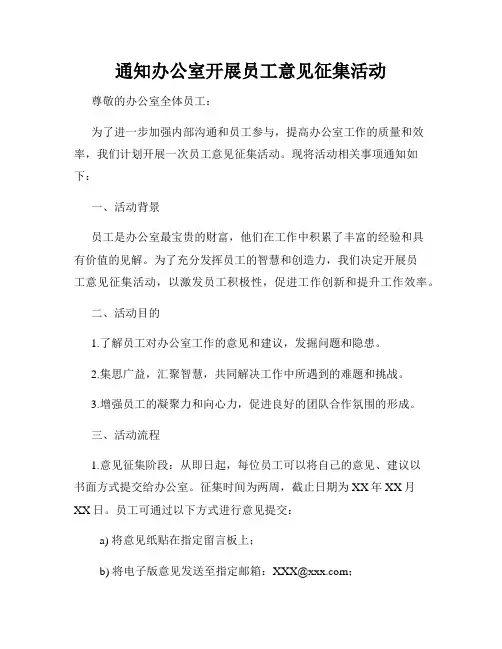 通知办公室开展员工意见征集活动

尊敬的办公室全体员工：

为了进一步加强内部沟通和员工参与，提高办公室工作的质量和效率，我们计划开展一次员工意见征集活动。现将活动相关事项通知如下：

一、活动背景

员工是办公室最宝贵的财富，他们在工作中积累了丰富的经验和具有价值的见解。为了充分发挥员工的智慧和创造力，我们决定开展员工意见征集活动，以激发员工积极性，促进工作创新和提升工作效率。

二、活动目的

1.了解员工对办公室工作的意见和建议，发掘问题和隐患。

2.集思广益，汇聚智慧，共同解决工作中所遇到的难题和挑战。

3.增强员工的凝聚力和向心力，促进良好的团队合作氛围的形成。

三、活动流程

1.意见征集阶段：从即日起，每位员工可以将自己的意见、建议以书面方式提交给办公室。征集时间为两周，截止日期为XX年XX月XX日。员工可通过以下方式进行意见提交：

a) 将意见纸贴在指定留言板上；

b) 将电子版意见发送至指定邮箱：XXX@xxx.com；